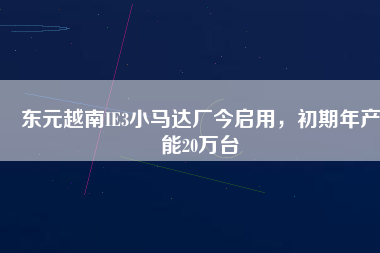 东元越南IE3小马达厂今启用，初期年产能20万台